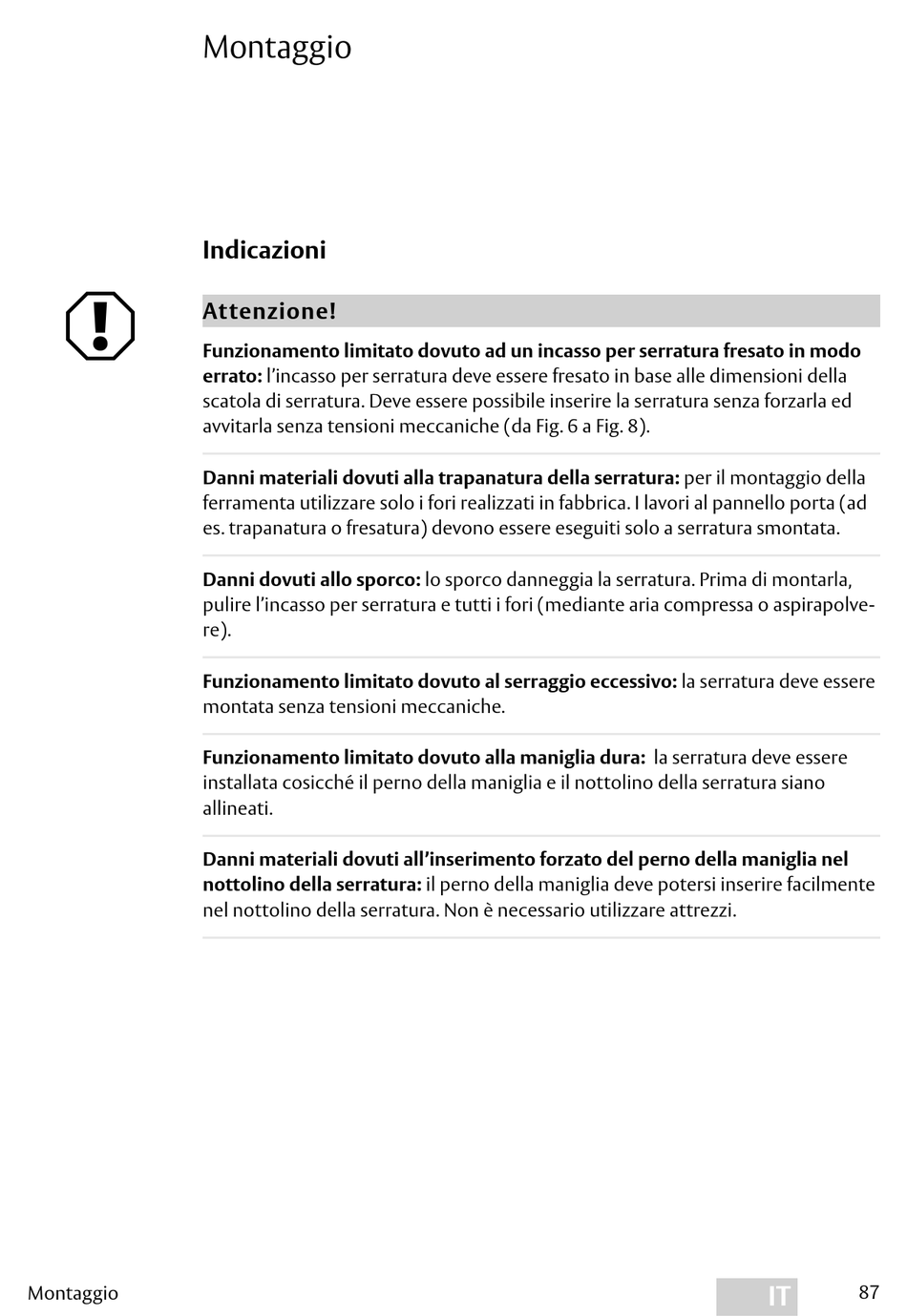 Montaggio

Indicazioni

Attenzione!

Funzionamento limitato dovuto ad un incasso per serratura fresato in modo errato: l'incasso per serratura deve essere fresato in base alle dimensioni della scatola di serratura. Deve essere possibile inserire la serratura senza forzarla ed avvitarla senza tensioni meccaniche (da Fig. 6 a Fig. 8).

Danni materiali dovuti alla trapanatura della serratura: per il montaggio della ferramenta utilizzare solo i fori realizzati in fabbrica. I lavori al pannello porta (ad es. trapanatura o fresatura) devono essere eseguiti solo a serratura smontata.

Danni dovuti allo sporco: lo sporco danneggia la serratura. Prima di montarla, pulire l'incasso per serratura e tutti i fori (mediante aria compressa o aspirapolvere).

Funzionamento limitato dovuto al serraggio eccessivo: la serratura deve essere montata senza tensioni meccaniche.

Funzionamento limitato dovuto alla maniglia dura: la serratura deve essere installata cosicché il perno della maniglia e il nottolino della serratura siano allineati.

Danni materiali dovuti all'inserimento forzato del perno della maniglia nel nottolino della serratura: il perno della maniglia deve potersi inserire facilmente nel nottolino della serratura. Non è necessario utilizzare attrezzi.

Montaggio IT 87